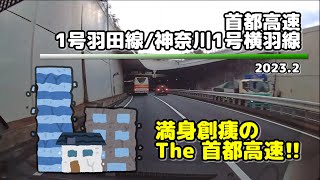 首都高速
1号羽田線/神奈川1号横羽線

2023.2

満身創痍の
The 首都高速!!